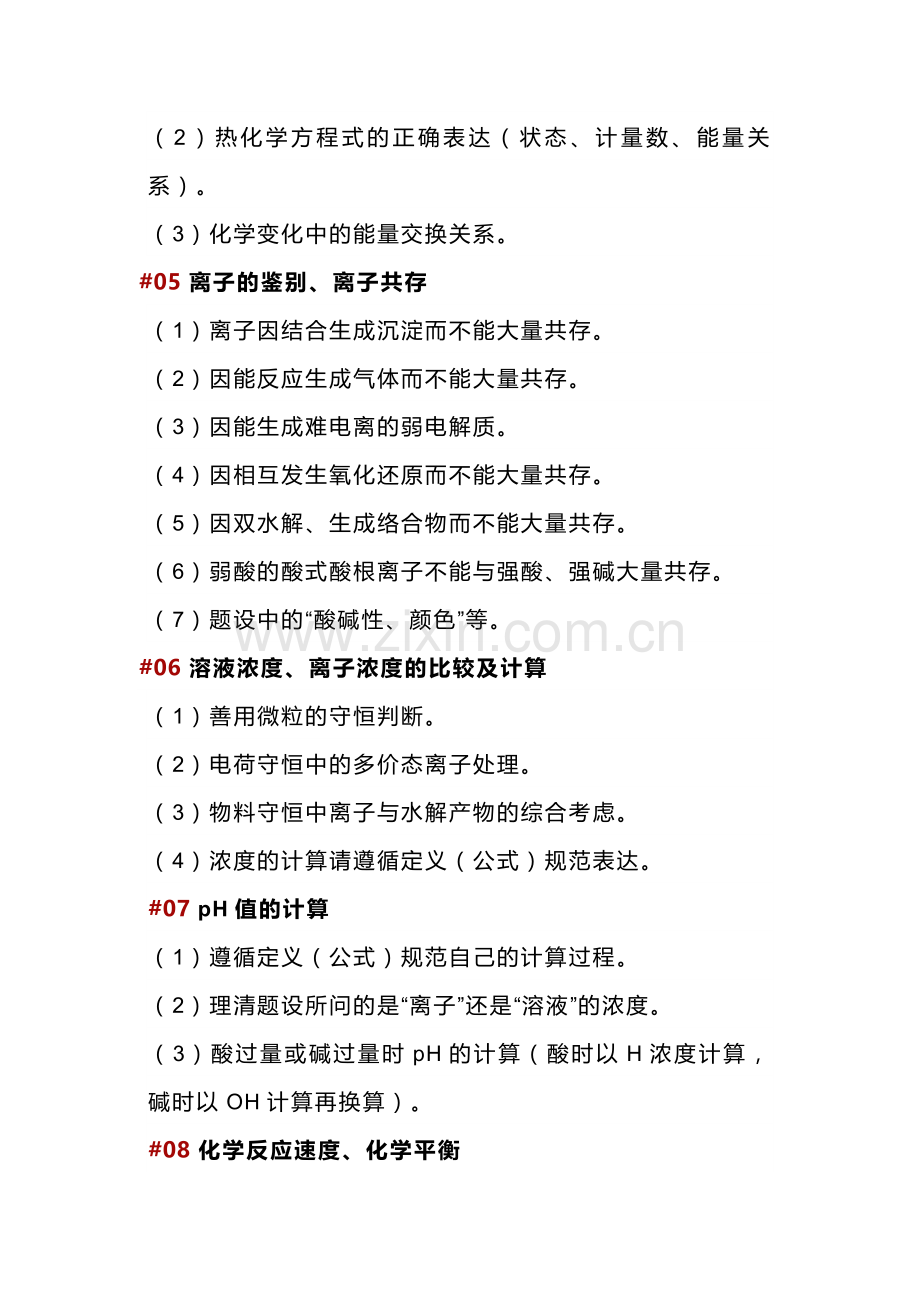 （2）热化学方程式的正确表达（状态、计量数、能量关系）。

（3）化学变化中的能量交换关系。

#05 离子的鉴别、离子共存

（1）离子因结合生成沉淀而不能大量共存。

（2）因能反应生成气体而不能大量共存。

（3）因能生成难电离的弱电解质。

（4）因相互发生氧化还原而不能大量共存。

（5）因双水解、生成络合物而不能大量共存。

（6）弱酸的酸式酸根离子不能与强酸、强碱大量共存。

（7）题设中的“酸碱性、颜色”等。

#06 溶液浓度、离子浓度的比较及计算

（1）善用微粒的守恒判断。

（2）电荷守恒中的多价态离子处理。

（3）物料守恒中离子与水解产物的综合考虑。

（4）浓度的计算请遵循定义（公式）规范表达。

#07 pH值的计算

（1）遵循定义（公式）规范自己的计算过程。

（2）理清题设所问的是“离子”还是“溶液”的浓度。

（3）酸过量或碱过量时pH的计算（酸时以H浓度计算，碱时以OH计算再换算）。

#08 化学反应速度、化学平衡

www.zixin.com.cn